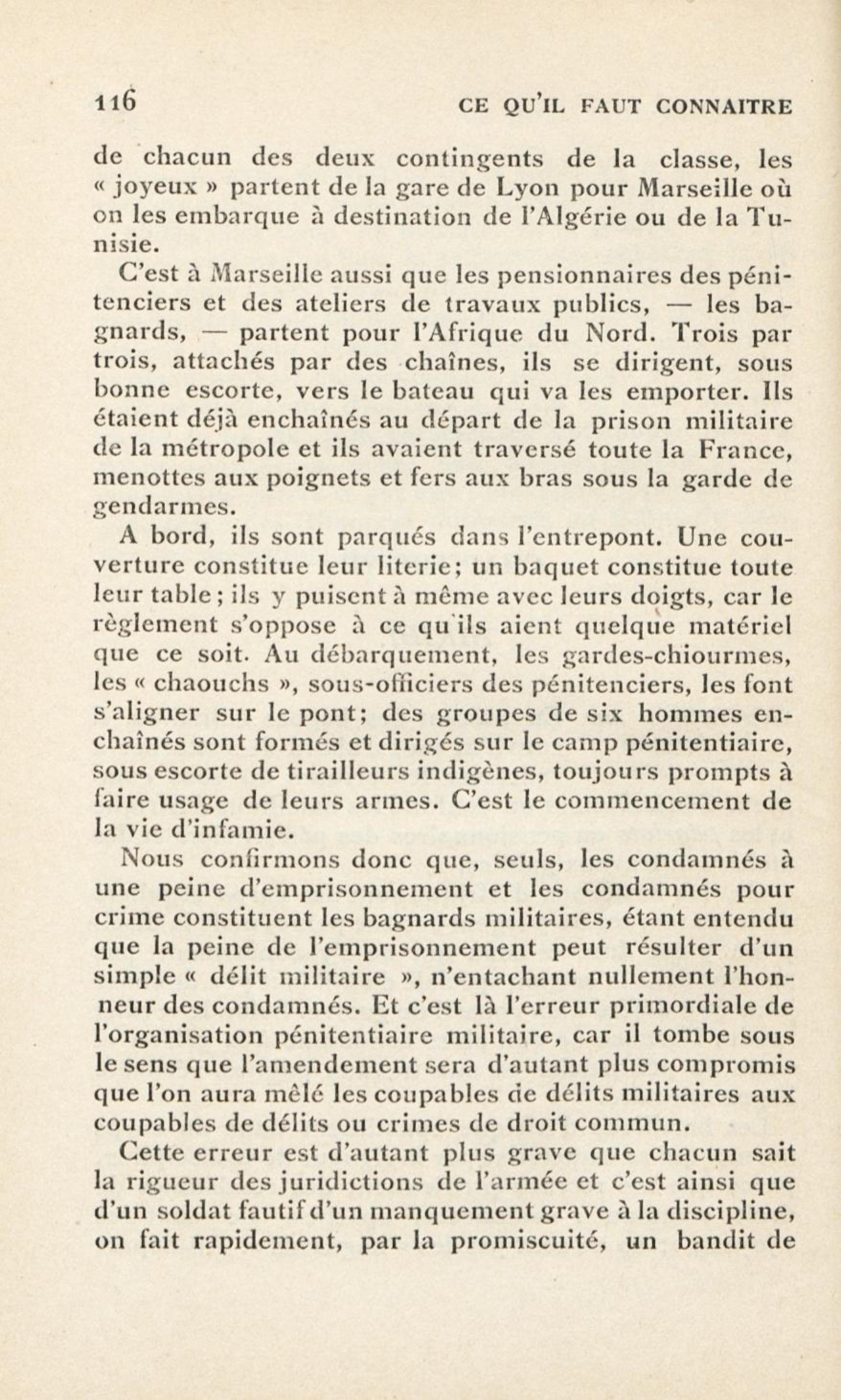 116 CE QU'IL FAUT CONNAITRE

de chacun des deux contingents de la classe, les « joyeux » partent de la gare de Lyon pour Marseille où on les embarque à destination de l'Algérie ou de la Tunisie.

C'est à Marseille aussi que les pensionnaires des pénitenciers et des ateliers de travaux publics, — les bagnards, — partent pour l'Afrique du Nord. Trois par trois, attachés par des chaînes, ils se dirigent, sous bonne escorte, vers le bateau qui va les emporter. Ils étaient déjà enchaînés au départ de la prison militaire de la métropole et ils avaient traversé toute la France, menottes aux poignets et fers aux bras sous la garde de gendarmes.

A bord, ils sont parqués dans l'entrepont. Une couverture constitue leur literie; un baquet constitue toute leur table; ils y puisent à même avec leurs doigts, car le règlement s'oppose à ce qu'ils aient quelque matériel que ce soit. Au débarquement, les gardes-chiourmes, les « chaouchs », sous-officiers des pénitenciers, les font s'aligner sur le pont; des groupes de six hommes enchaînés sont formés et dirigés sur le camp pénitentiaire, sous escorte de tirailleurs indigènes, toujours prompts à faire usage de leurs armes. C'est le commencement de la vie d'infamie.

Nous confirmons donc que, seuls, les condamnés à une peine d'emprisonnement et les condamnés pour crime constituent les bagnards militaires, étant entendu que la peine de l'emprisonnement peut résulter d'un simple « délit militaire », n'entachant nullement l'honneur des condamnés. Et c'est là l'erreur primordiale de l'organisation pénitentiaire militaire, car il tombe sous le sens que l'amendement sera d'autant plus compromis que l'on aura mêlé les coupables de délits militaires aux coupables de délits ou crimes de droit commun.

Cette erreur est d'autant plus grave que chacun sait la rigueur des juridictions de l'armée et c'est ainsi que d'un soldat fautif d'un manquement grave à la discipline, on fait rapidement, par la promiscuité, un bandit de